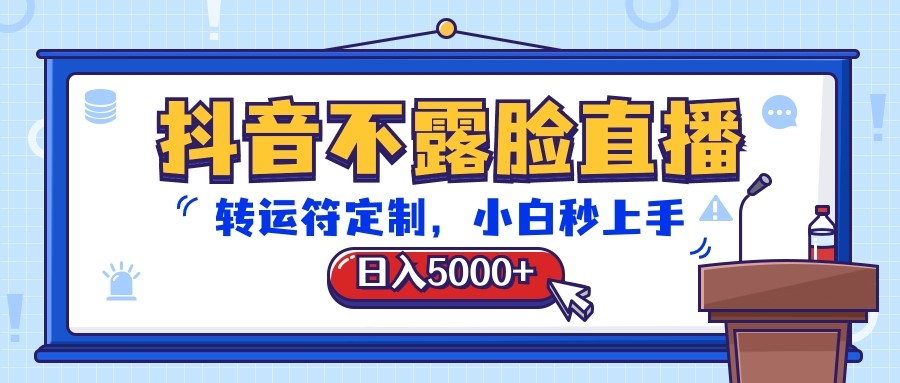 抖音不露脸直播

转运符定制，小白秒上手

日入5000+